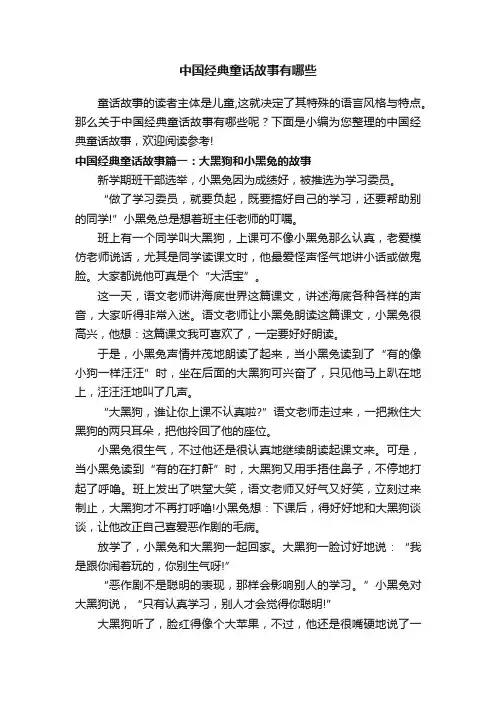 中国经典童话故事有哪些

童话故事的读者主体是儿童,这就决定了其特殊的语言风格与特点。那么关于中国经典童话故事有哪些呢？下面是小编为您整理的中国经典童话故事，欢迎阅读参考!

中国经典童话故事篇一：大黑狗和小黑兔的故事

新学期班干部选举，小黑兔因为成绩好，被推选为学习委员。

“做了学习委员，就要负起，既要搞好自己的学习，还要帮助别的同学!”小黑兔总是想着班主任老师的叮嘱。

班上有一个同学叫大黑狗，上课可不像小黑兔那么认真，老爱模仿老师说话，尤其是同学读课文时，他最爱怪声怪气地讲小话或做鬼脸。大家都说他可真是个“大活宝”。

这一天，语文老师讲海底世界这篇课文，讲述海底各种各样的声音，大家听得非常入迷。语文老师让小黑兔朗读这篇课文，小黑兔很高兴，他想：这篇课文我可喜欢了，一定要好好朗读。

于是，小黑兔声情并茂地朗读了起来，当小黑兔读到了“有的像小狗一样汪汪”时，坐在后面的大黑狗可兴奋了，只见他马上趴在地上，汪汪汪地叫了几声。

“大黑狗，谁让你上课不认真啦?”语文老师走过来，一把揪住大黑狗的两只耳朵，把他拎回了他的座位。

小黑兔很生气，不过他还是很认真地继续朗读起课文来。可是，当小黑兔读到“有的在打鼾”时，大黑狗又用手捂住鼻子，不停地打起了呼噜。班上发出了哄堂大笑，语文老师又好气又好笑，立刻过来制止，大黑狗才不再打呼噜!小黑兔想：下课后，得好好地和大黑狗谈谈，让他改正自己喜爱恶作剧的毛病。

放学了，小黑兔和大黑狗一起回家。大黑狗一脸讨好地说：“我是跟你闹着玩的，你别生气呀!”

“恶作剧不是聪明的表现，那样会影响别人的学习。”小黑兔对大黑狗说，“只有认真学习，别人才会觉得你聪明!”

大黑狗听了，脸红得像个大苹果，不过，他还是很嘴硬地说了一